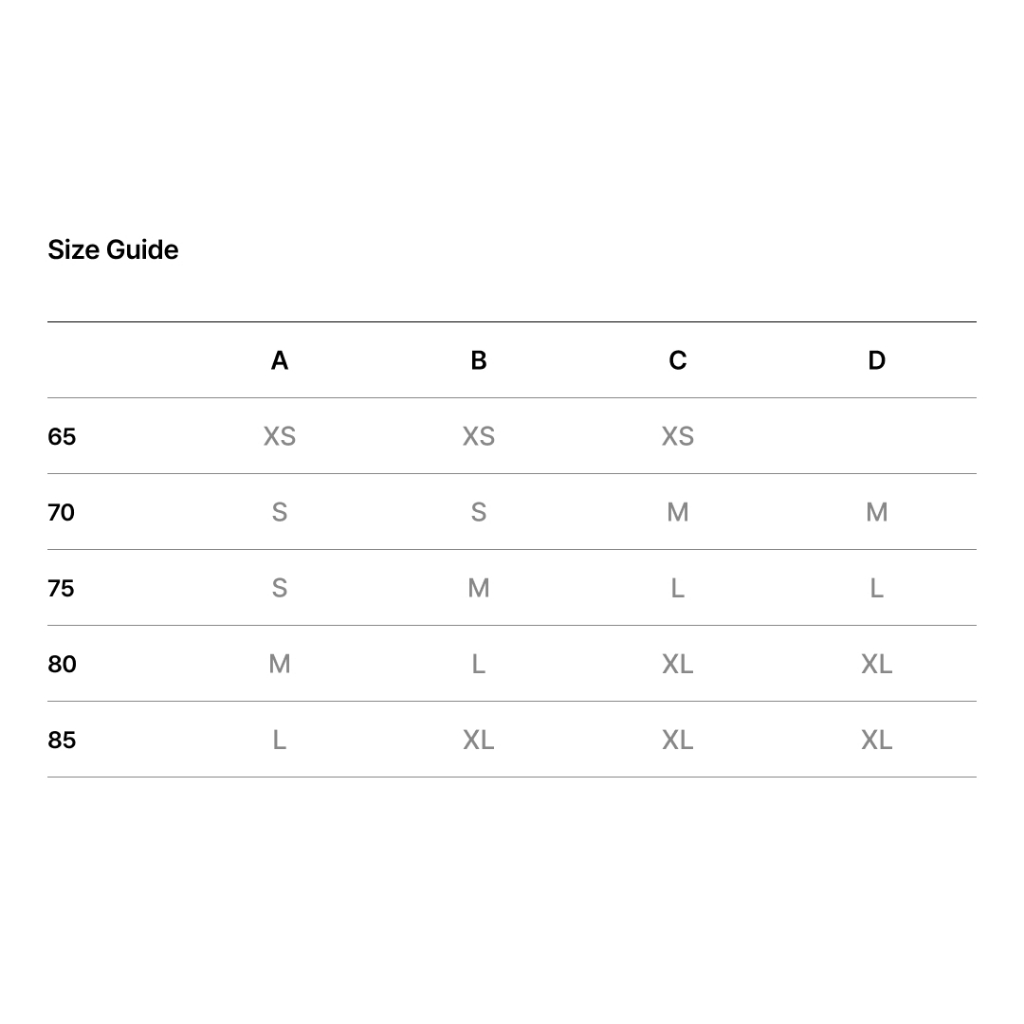 Size Guide

| | A | B | C | D |
|---|---|---|---|---|
| 65 | XS | XS | XS | |
| 70 | S | S | M | M |
| 75 | S | M | L | L |
| 80 | M | L | XL | XL |
| 85 | L | XL | XL | XL |